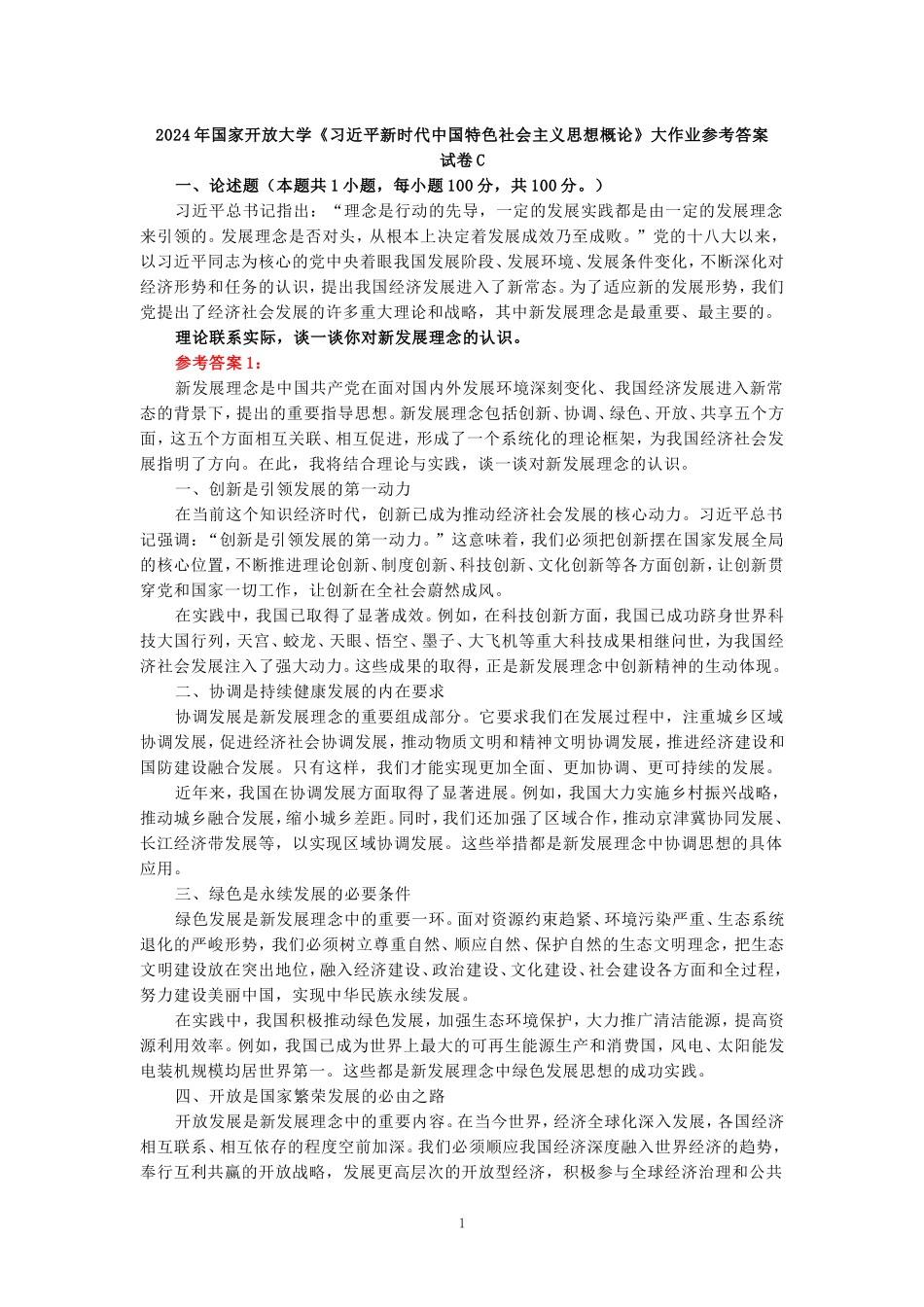 2024年国家开放大学《习近平新时代中国特色社会主义思想概论》大作业参考答案
试卷C

一、论述题（本题共1小题，每小题100分，共100分。）

习近平总书记指出：“理念是行动的先导，一定的发展实践都是由一定的发展理念来引领的。发展理念是否对头，从根本上决定着发展成效乃至成败。”党的十八大以来，以习近平同志为核心的党中央着眼我国发展阶段、发展环境、发展条件变化，不断深化对经济形势和任务的认识，提出我国经济发展进入了新常态。为了适应新的发展形势，我们党提出了经济社会发展的许多重大理论和战略，其中新发展理念是最重要、最主要的。

理论联系实际，谈一谈你对新发展理念的认识。

参考答案1：

新发展理念是中国共产党在面对国内外发展环境深刻变化、我国经济发展进入新常态的背景下，提出的重要指导思想。新发展理念包括创新、协调、绿色、开放、共享五个方面，这五个方面相互关联、相互促进，形成了一个系统化的理论框架，为我国经济社会发展指明了方向。在此，我将结合理论与实践，谈一谈对新发展理念的认识。

一、创新是引领发展的第一动力

在当前这个知识经济时代，创新已成为推动经济社会发展的核心动力。习近平总书记强调：“创新是引领发展的第一动力。”这意味着，我们必须把创新摆在国家发展全局的核心位置，不断推进理论创新、制度创新、科技创新、文化创新等各方面创新，让创新贯穿党和国家一切工作，让创新在全社会蔚然成风。

在实践中，我国已取得了显著成效。例如，在科技创新方面，我国已成功跻身世界科技大国行列，天宫、蛟龙、天眼、悟空、墨子、大飞机等重大科技成果相继问世，为我国经济社会发展注入了强大动力。这些成果的取得，正是新发展理念中创新精神的生动体现。

二、协调是持续健康发展的内在要求

协调发展是新发展理念的重要组成部分。它要求我们在发展过程中，注重城乡区域协调发展，促进经济社会协调发展，推动物质文明和精神文明协调发展，推进经济建设和国防建设融合发展。只有这样，我们才能实现更加全面、更加协调、更可持续的发展。

近年来，我国在协调发展方面取得了显著进展。例如，我国大力实施乡村振兴战略，推动城乡融合发展，缩小城乡差距。同时，我们还加强了区域合作，推动京津冀协同发展、长江经济带发展等，以实现区域协调发展。这些举措都是新发展理念中协调思想的具体应用。

三、绿色是永续发展的必要条件

绿色发展是新发展理念中的重要一环。面对资源约束趋紧、环境污染严重、生态系统退化的严峻形势，我们必须树立尊重自然、顺应自然、保护自然的生态文明理念，把生态文明建设放在突出地位，融入经济建设、政治建设、文化建设、社会建设各方面和全过程，努力建设美丽中国，实现中华民族永续发展。

在实践中，我国积极推动绿色发展，加强生态环境保护，大力推广清洁能源，提高资源利用效率。例如，我国已成为世界上最大的可再生能源生产和消费国，风电、太阳能发电装机规模均居世界第一。这些都是新发展理念中绿色发展思想的成功实践。

四、开放是国家繁荣发展的必由之路

开放发展是新发展理念中的重要内容。在当今世界，经济全球化深入发展，各国经济相互联系、相互依存的程度空前加深。我们必须顺应我国经济深度融入世界经济的趋势，奉行互利共赢的开放战略，发展更高层次的开放型经济，积极参与全球经济治理和公共

1